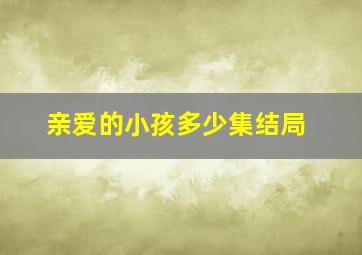 亲爱的小孩多少集结局